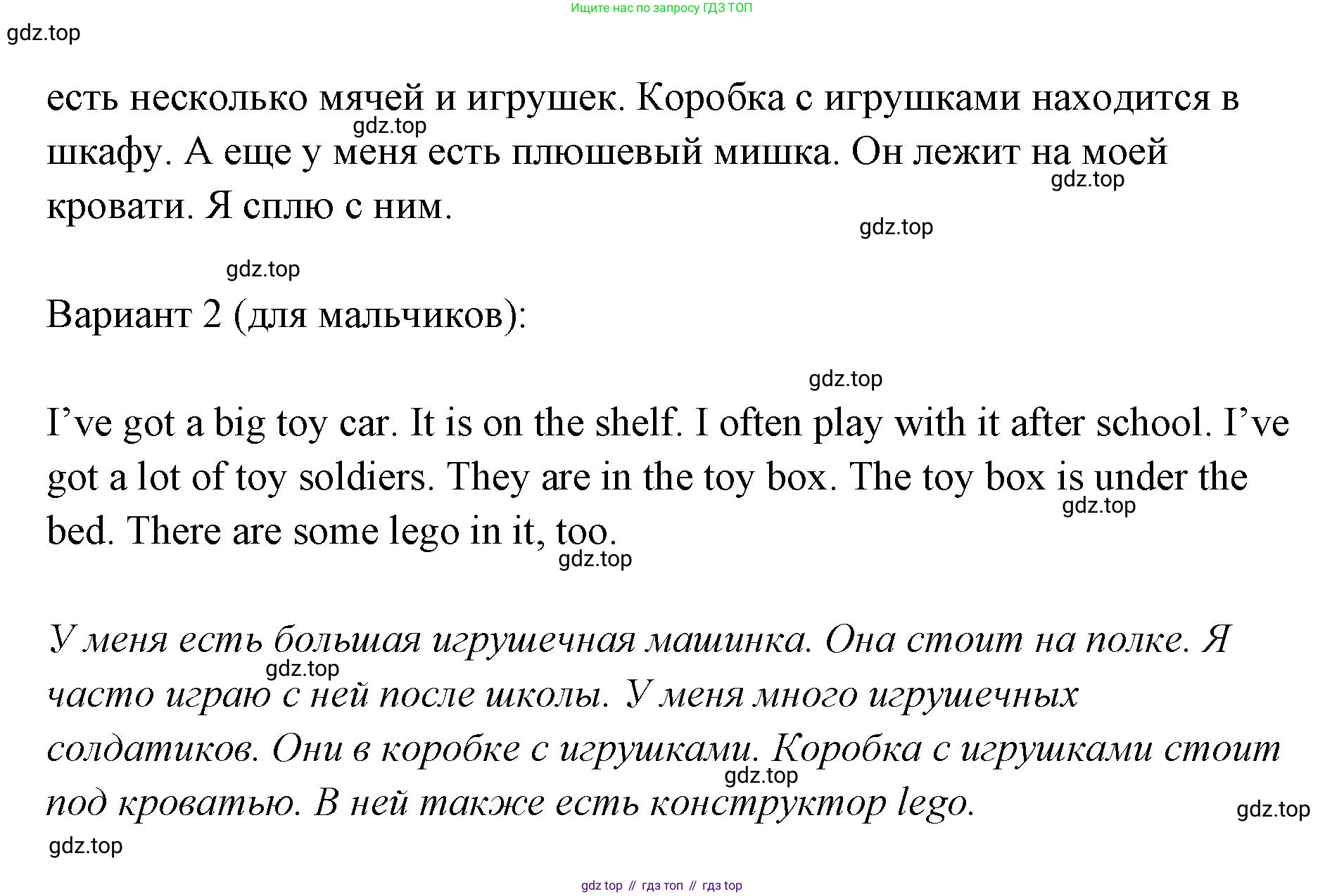 Ищите нас по запросу ГДЗ ТОП

gdz.top

есть несколько мячей и игрушек. Коробка с игрушками находится в шкафу. А еще у меня есть плюшевый мишка. Он лежит на моей кровати. Я сплю с ним.

gdz.top gdz.top gdz.top gdz.top

Вариант 2 (для мальчиков):

gdz.top

I’ve got a big toy car. It is on the shelf. I often play with it after school. I’ve got a lot of toy soldiers. They are in the toy box. The toy box is under the bed. There are some lego in it, too.

gdz.top gdz.top

У меня есть большая игрушечная машинка. Она стоит на полке. Я часто играю с ней после школы. У меня много игрушечных солдатиков. Они в коробке с игрушками. Коробка с игрушками стоит под кроватью. В ней также есть конструктор lego.

gdz.top gdz.top gdz.top gdz.top

gdz top // гдз топ // гдз top